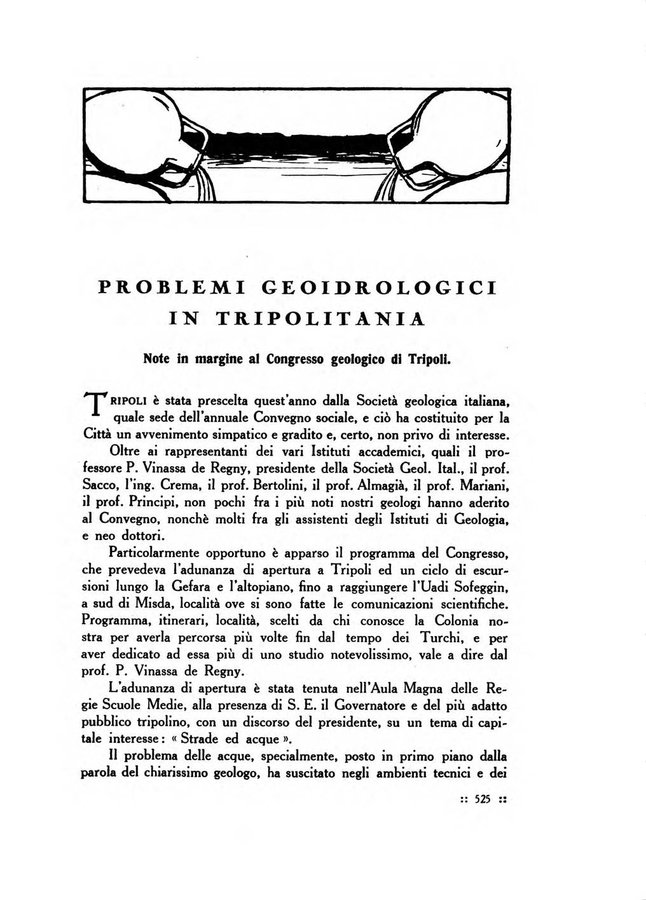 PROBLEMI GEOIDROLOGICI IN TRIPOLITANIA

Note in margine al Congresso geologico di Tripoli.

TRIPOLI è stata prescelta quest'anno dalla Società geologica italiana, quale sede dell'annuale Convegno sociale, e ciò ha costituito per la Città un avvenimento simpatico e gradito e, certo, non privo di interesse.

Oltre ai rappresentanti dei vari Istituti accademici, quali il professore P. Vinassa de Regny, presidente della Società Geol. Ital., il prof. Sacco, l'ing. Crema, il prof. Bertolini, il prof. Almagià, il prof. Mariani, il prof. Principi, non pochi fra i più noti nostri geologi hanno aderito al Convegno, nonchè molti fra gli assistenti degli Istituti di Geologia, e neo dottori.

Particolarmente opportuno è apparso il programma del Congresso, che prevedeva l'adunanza di apertura a Tripoli ed un ciclo di escursioni lungo la Gefara e l'altopiano, fino a raggiungere l'Uadi Sofeggin, a sud di Misda, località ove si sono fatte le comunicazioni scientifiche. Programma, itinerari, località, scelti da chi conosce la Colonia nostra per averla percorsa più volte fin dal tempo dei Turchi, e per aver dedicato ad essa più di uno studio notevolissimo, vale a dire dal prof. P. Vinassa de Regny.

L'adunanza di apertura è stata tenuta nell'Aula Magna delle Regie Scuole Medie, alla presenza di S. E. il Governatore e del più adatto pubblico tripolino, con un discorso del presidente, su un tema di capitale interesse: « Strade ed acque ».

Il problema delle acque, specialmente, posto in primo piano dalla parola del chiarissimo geologo, ha suscitato negli ambienti tecnici e dei

:: 525 ::